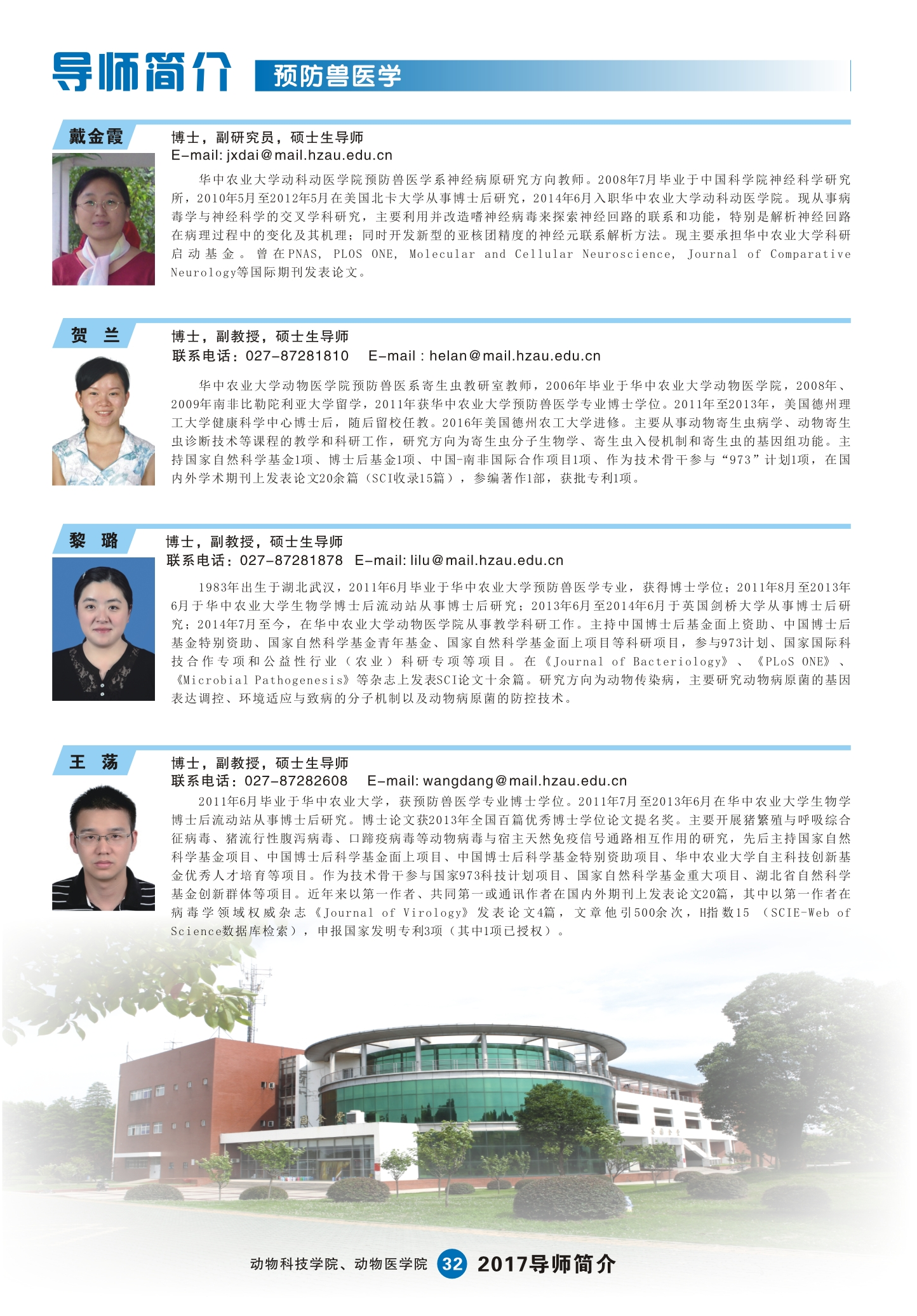 导师简介 预防兽医学

戴金霞

博士，副研究员，硕士生导师
E-mail: jxdai@mail.hzau.edu.cn

华中农业大学动科动医学院预防兽医学系神经病原研究方向教师。2008年7月毕业于中国科学院神经科学研究所，2010年5月至2012年5月在美国北卡大学从事博士后研究，2014年6月入职华中农业大学动科动医学院。现从事病毒学与神经科学的交叉学科研究，主要利用并改造嗜神经病毒来探索神经回路的联系和功能，特别是解析神经回路在病理过程中的变化及其机理；同时开发新型的亚核团精度的神经元联系解析方法。现主要承担华中农业大学科研启动基金。曾在PNAS, PLOS ONE, Molecular and Cellular Neuroscience, Journal of Comparative Neurology等国际期刊发表论文。

贺 兰

博士，副教授，硕士生导师
联系电话：027-87281810 E-mail : helan@mail.hzau.edu.cn

华中农业大学动物医学院预防兽医系寄生虫教研室教师，2006年毕业于华中农业大学动物医学院，2008年、2009年南非比勒陀利亚大学留学，2011年获华中农业大学预防兽医学专业博士学位。2011年至2013年，美国德州理工大学健康科学中心博士后，随后留校任教。2016年美国德州农工大学进修。主要从事动物寄生虫病学、动物寄生虫诊断技术等课程的教学和科研工作，研究方向为寄生虫分子生物学、寄生虫入侵机制和寄生虫的基因组功能。主持国家自然科学基金1项、博士后基金1项、中国-南非国际合作项目1项、作为技术骨干参与“973”计划1项，在国内外学术期刊上发表论文20余篇（SCI收录15篇），参编著作1部，获批专利1项。

黎 璐

博士，副教授，硕士生导师
联系电话：027-87281878 E-mail: lilu@mail.hzau.edu.cn

1983年出生于湖北武汉，2011年6月毕业于华中农业大学预防兽医学专业，获得博士学位；2011年8月至2013年6月于华中农业大学生物学博士后流动站从事博士后研究；2013年6月至2014年6月于英国剑桥大学从事博士后研究；2014年7月至今，在华中农业大学动物医学院从事教学科研工作。主持中国博士后基金面上资助、中国博士后基金特别资助、国家自然科学基金青年基金、国家自然科学基金面上项目等科研项目，参与973计划、国家国际科技合作专项和公益性行业（农业）科研专项等项目。在《Journal of Bacteriology》、《PLoS ONE》、《Microbial Pathogenesis》等杂志上发表SCI论文十余篇。研究方向为动物传染病，主要研究动物病原菌的基因表达调控、环境适应与致病的分子机制以及动物病原菌的防控技术。

王 荡

博士，副教授，硕士生导师
联系电话：027-87282608 E-mail: wangdang@mail.hzau.edu.cn

2011年6月毕业于华中农业大学，获预防兽医学专业博士学位。2011年7月至2013年6月在华中农业大学生物学博士后流动站从事博士后研究。博士论文获2013年全国百篇优秀博士学位论文提名奖。主要开展猪繁殖与呼吸综合征病毒、猪流行性腹泻病毒、口蹄疫病毒等动物病毒与宿主天然免疫信号通路相互作用的研究，先后主持国家自然科学基金项目、中国博士后科学基金面上项目、中国博士后科学基金特别资助项目、华中农业大学自主科技创新基金优秀人才培育等项目。作为技术骨干参与国家973科技计划项目、国家自然科学基金重大项目、湖北省自然科学基金创新群体等项目。近年来以第一作者、共同第一或通讯作者在国内外期刊上发表论文20篇，其中以第一作者在病毒学领域权威杂志《Journal of Virology》发表论文4篇，文章他引500余次，H指数15（SCIE-Web of Science数据库检索），申报国家发明专利3项（其中1项已授权）。

动物科技学院、动物医学院 32 2017导师简介